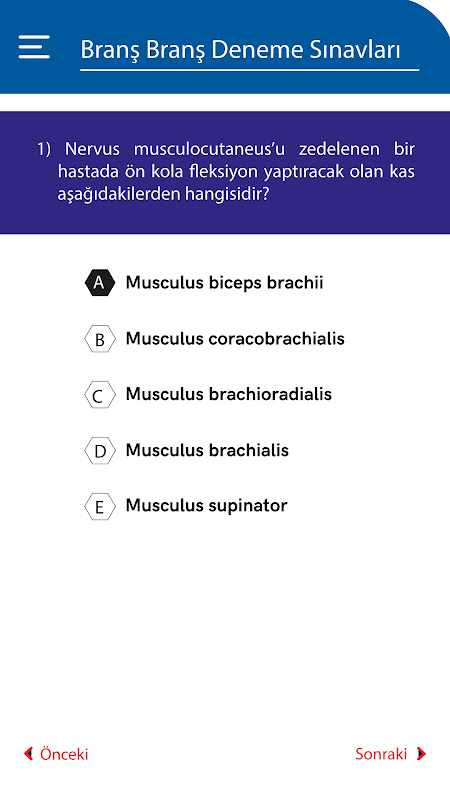 Branş Branş Deneme Sınavları

1) Nervus musculocutaneus'u zedelenen bir hastada ön kola fleksiyon yaptıracak olan kas aşağıdakilerden hangisidir?

A Musculus biceps brachii

B Musculus coracobrachialis

C Musculus brachioradialis

D Musculus brachialis

E Musculus supinator

Önceki

Sonraki